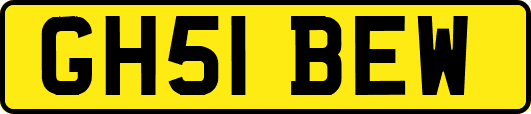 GH51 BEW